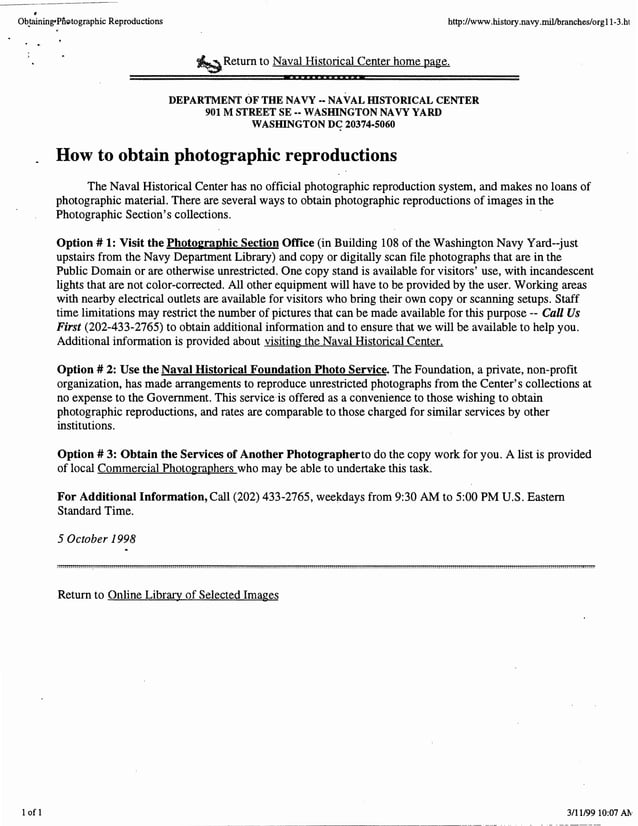 Obtaining Photographic Reproductions

http://www.history.navy.mil/branches/org11-3.ht

Return to Naval Historical Center home page.

DEPARTMENT OF THE NAVY -- NAVAL HISTORICAL CENTER
901 M STREET SE -- WASHINGTON NAVY YARD
WASHINGTON DC 20374-5060

How to obtain photographic reproductions

The Naval Historical Center has no official photographic reproduction system, and makes no loans of photographic material. There are several ways to obtain photographic reproductions of images in the Photographic Section's collections.

Option # 1: Visit the Photographic Section Office (in Building 108 of the Washington Navy Yard--just upstairs from the Navy Department Library) and copy or digitally scan file photographs that are in the Public Domain or are otherwise unrestricted. One copy stand is available for visitors' use, with incandescent lights that are not color-corrected. All other equipment will have to be provided by the user. Working areas with nearby electrical outlets are available for visitors who bring their own copy or scanning setups. Staff time limitations may restrict the number of pictures that can be made available for this purpose -- Call Us First (202-433-2765) to obtain additional information and to ensure that we will be available to help you. Additional information is provided about visiting the Naval Historical Center.

Option # 2: Use the Naval Historical Foundation Photo Service. The Foundation, a private, non-profit organization, has made arrangements to reproduce unrestricted photographs from the Center's collections at no expense to the Government. This service is offered as a convenience to those wishing to obtain photographic reproductions, and rates are comparable to those charged for similar services by other institutions.

Option # 3: Obtain the Services of Another Photographer to do the copy work for you. A list is provided of local Commercial Photographers who may be able to undertake this task.

For Additional Information, Call (202) 433-2765, weekdays from 9:30 AM to 5:00 PM U.S. Eastern Standard Time.

5 October 1998

Return to Online Library of Selected Images

1 of 1

3/11/99 10:07 AM